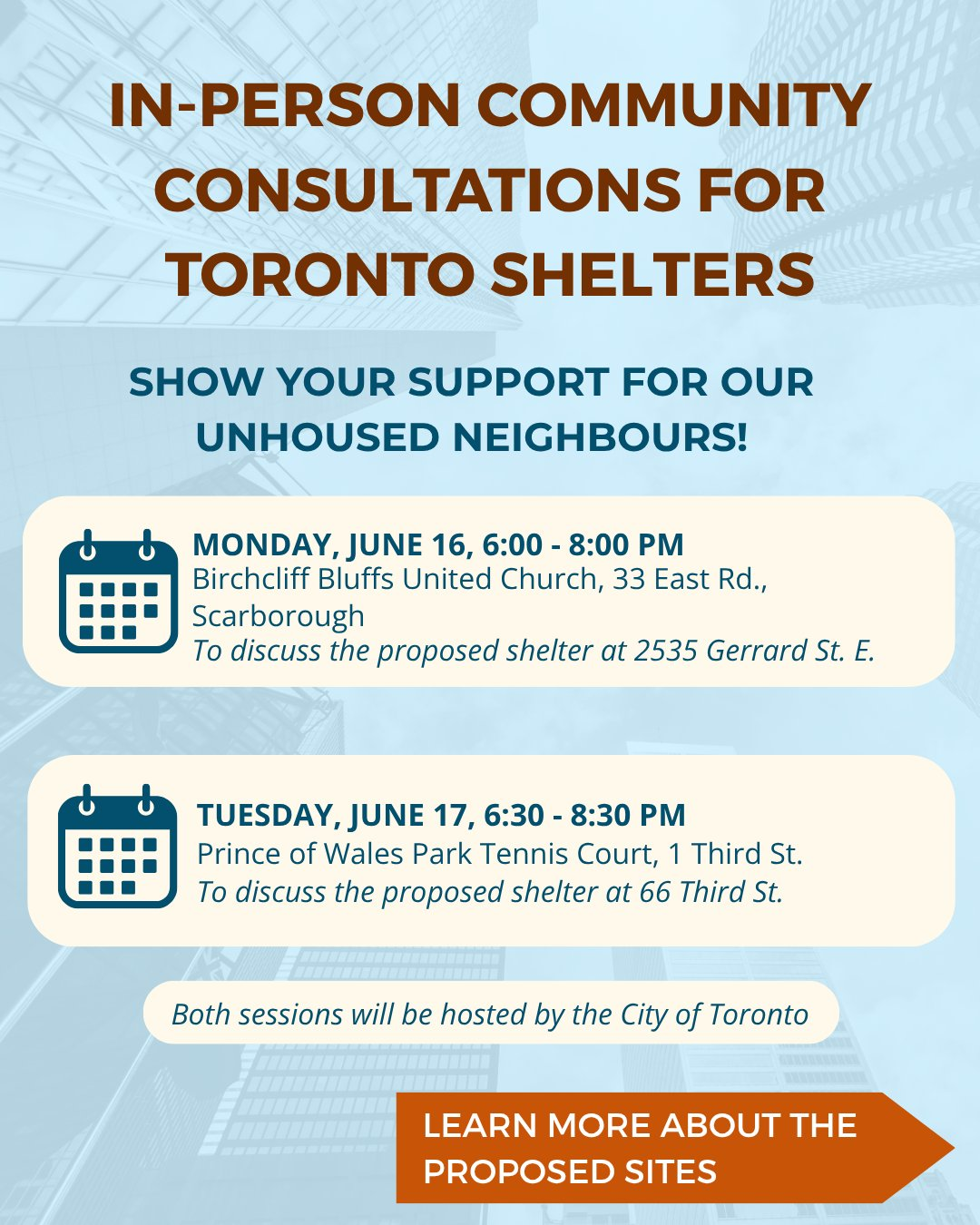 IN-PERSON COMMUNITY CONSULTATIONS FOR TORONTO SHELTERS

SHOW YOUR SUPPORT FOR OUR UNHOUSED NEIGHBOURS!

MONDAY, JUNE 16, 6:00 - 8:00 PM
Birchcliff Bluffs United Church, 33 East Rd., Scarborough
To discuss the proposed shelter at 2535 Gerrard St. E.

TUESDAY, JUNE 17, 6:30 - 8:30 PM
Prince of Wales Park Tennis Court, 1 Third St.
To discuss the proposed shelter at 66 Third St.

Both sessions will be hosted by the City of Toronto

LEARN MORE ABOUT THE PROPOSED SITES